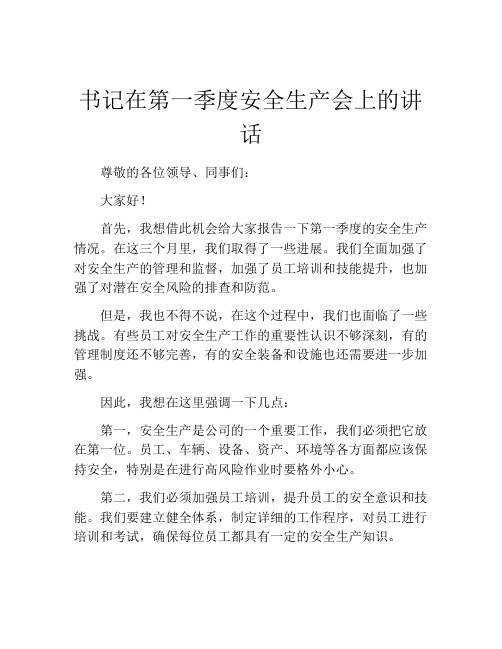 书记在第一季度安全生产会上的讲话

尊敬的各位领导、同事们：

大家好！

首先，我想借此机会给大家报告一下第一季度的安全生产情况。在这三个月里，我们取得了一些进展。我们全面加强了对安全生产的管理和监督，加强了员工培训和技能提升，也加强了对潜在安全风险的排查和防范。

但是，我也不得不说，在这个过程中，我们也面临了一些挑战。有些员工对安全生产工作的重要性认识不够深刻，有的管理制度还不够完善，有的安全装备和设施也还需要进一步加强。

因此，我想在这里强调一下几点：

第一，安全生产是公司的一个重要工作，我们必须把它放在第一位。员工、车辆、设备、资产、环境等各方面都应该保持安全，特别是在进行高风险作业时要格外小心。

第二，我们必须加强员工培训，提升员工的安全意识和技能。我们要建立健全体系，制定详细的工作程序，对员工进行培训和考试，确保每位员工都具有一定的安全生产知识。